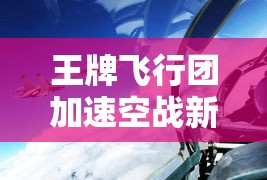 王牌飞行团
加速空战新